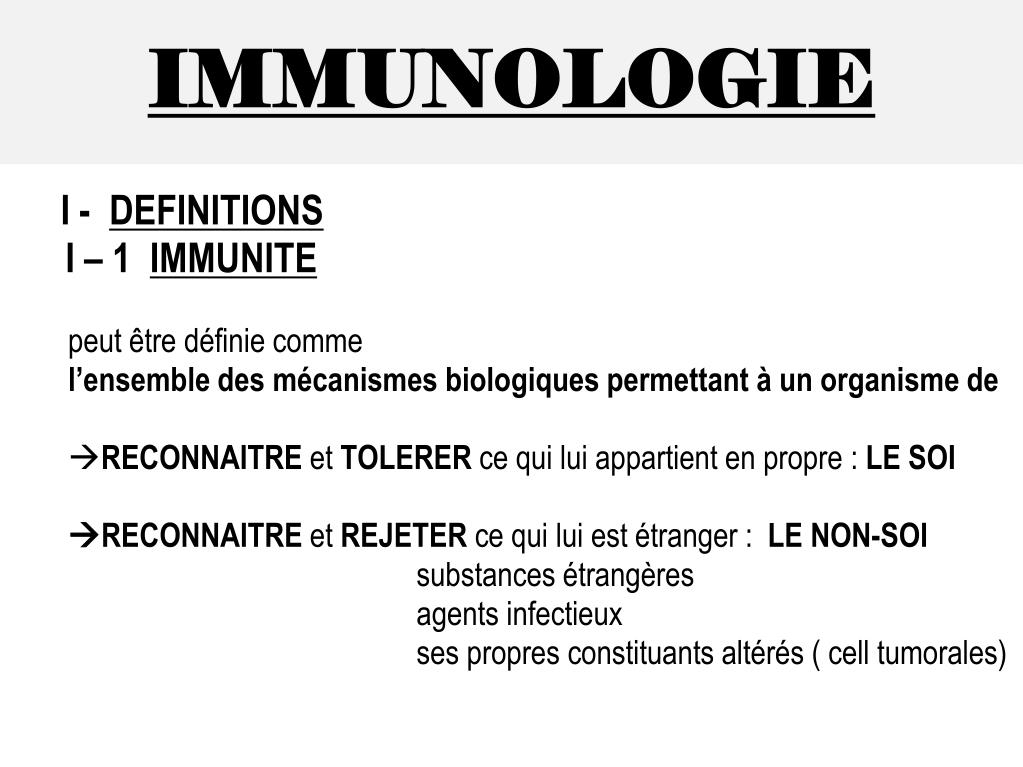 IMMUNOLOGIE

I - DEFINITIONS
I – 1 IMMUNITE

peut être définie comme
l'ensemble des mécanismes biologiques permettant à un organisme de

→RECONNAITRE et TOLERER ce qui lui appartient en propre : LE SOI

→RECONNAITRE et REJETER ce qui lui est étranger : LE NON-SOI
substances étrangères
agents infectieux
ses propres constituants altérés ( cell tumorales)